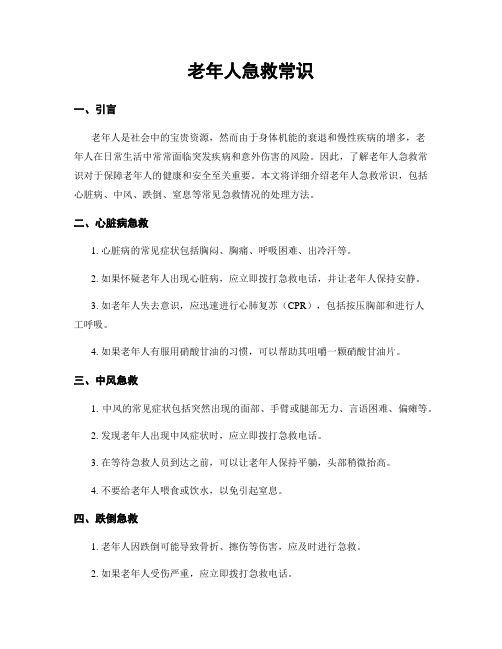 老年人急救常识

一、引言

老年人是社会中的宝贵资源，然而由于身体机能的衰退和慢性疾病的增多，老年人在日常生活中常常面临突发疾病和意外伤害的风险。因此，了解老年人急救常识对于保障老年人的健康和安全至关重要。本文将详细介绍老年人急救常识，包括心脏病、中风、跌倒、窒息等常见急救情况的处理方法。

二、心脏病急救

1. 心脏病的常见症状包括胸闷、胸痛、呼吸困难、出冷汗等。

2. 如果怀疑老年人出现心脏病，应立即拨打急救电话，并让老年人保持安静。

3. 如老年人失去意识，应迅速进行心肺复苏（CPR），包括按压胸部和进行人工呼吸。

4. 如果老年人有服用硝酸甘油的习惯，可以帮助其咀嚼一颗硝酸甘油片。

三、中风急救

1. 中风的常见症状包括突然出现的面部、手臂或腿部无力、言语困难、偏瘫等。

2. 发现老年人出现中风症状时，应立即拨打急救电话。

3. 在等待急救人员到达之前，可以让老年人保持平躺，头部稍微抬高。

4. 不要给老年人喂食或饮水，以免引起窒息。

四、跌倒急救

1. 老年人因跌倒可能导致骨折、擦伤等伤害，应及时进行急救。

2. 如果老年人受伤严重，应立即拨打急救电话。